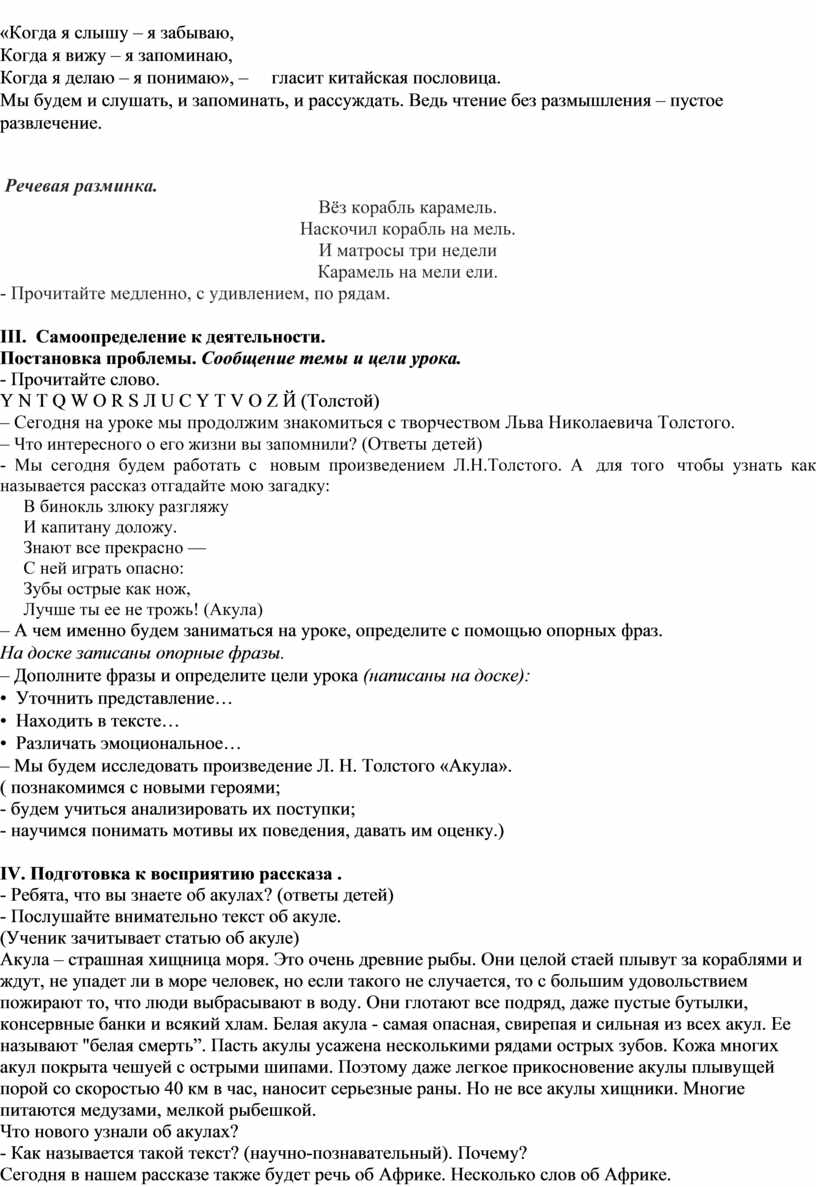 «Когда я слышу – я забываю,
Когда я вижу – я запоминаю,
Когда я делаю – я понимаю», – гласит китайская пословица.
Мы будем и слушать, и запоминать, и рассуждать. Ведь чтение без размышления – пустое развлечение.

Речевая разминка.

Вёз корабль карамель.
Наскочил корабль на мель.
И матросы три недели
Карамель на мели ели.

- Прочитайте медленно, с удивлением, по рядам.

III. Самоопределение к деятельности.
Постановка проблемы. Сообщение темы и цели урока.
- Прочитайте слово.
Y N T Q W O R S Л U C Y T V O Z Й (Толстой)
– Сегодня на уроке мы продолжим знакомиться с творчеством Льва Николаевича Толстого.
– Что интересного о его жизни вы запомнили? (Ответы детей)
- Мы сегодня будем работать с новым произведением Л.Н.Толстого. А для того чтобы узнать как называется рассказ отгадайте мою загадку:
В бинокль злюку разгляжу
И капитану доложу.
Знают все прекрасно —
С ней играть опасно:
Зубы острые как нож,
Лучше ты ее не трожь! (Акула)
– А чем именно будем заниматься на уроке, определите с помощью опорных фраз.
На доске записаны опорные фразы.
– Дополните фразы и определите цели урока (написаны на доске):
• Уточнить представление…
• Находить в тексте…
• Различать эмоциональное…
– Мы будем исследовать произведение Л. Н. Толстого «Акула».
( познакомимся с новыми героями;
- будем учиться анализировать их поступки;
- научимся понимать мотивы их поведения, давать им оценку.)

IV. Подготовка к восприятию рассказа .
- Ребята, что вы знаете об акулах? (ответы детей)
- Послушайте внимательно текст об акуле.
(Ученик зачитывает статью об акуле)
Акула – страшная хищница моря. Это очень древние рыбы. Они целой стаей плывут за кораблями и ждут, не упадет ли в море человек, но если такого не случается, то с большим удовольствием пожирают то, что люди выбрасывают в воду. Они глотают все подряд, даже пустые бутылки, консервные банки и всякий хлам. Белая акула - самая опасная, свирепая и сильная из всех акул. Ее называют "белая смерть”. Пасть акулы усажена несколькими рядами острых зубов. Кожа многих акул покрыта чешуей с острыми шипами. Поэтому даже легкое прикосновение акулы плывущей порой со скоростью 40 км в час, наносит серьезные раны. Но не все акулы хищники. Многие питаются медузами, мелкой рыбешкой.
Что нового узнали об акулах?
- Как называется такой текст? (научно-познавательный). Почему?
Сегодня в нашем рассказе также будет речь об Африке. Несколько слов об Африке.